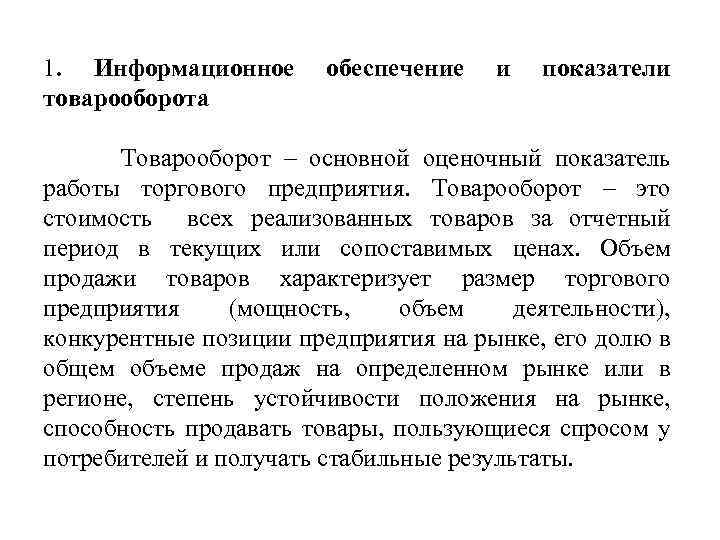 1. Информационное обеспечение и показатели товарооборота

Товарооборот – основной оценочный показатель работы торгового предприятия. Товарооборот – это стоимость всех реализованных товаров за отчетный период в текущих или сопоставимых ценах. Объем продажи товаров характеризует размер торгового предприятия (мощность, объем деятельности), конкурентные позиции предприятия на рынке, его долю в общем объеме продаж на определенном рынке или в регионе, степень устойчивости положения на рынке, способность продавать товары, пользующиеся спросом у потребителей и получать стабильные результаты.